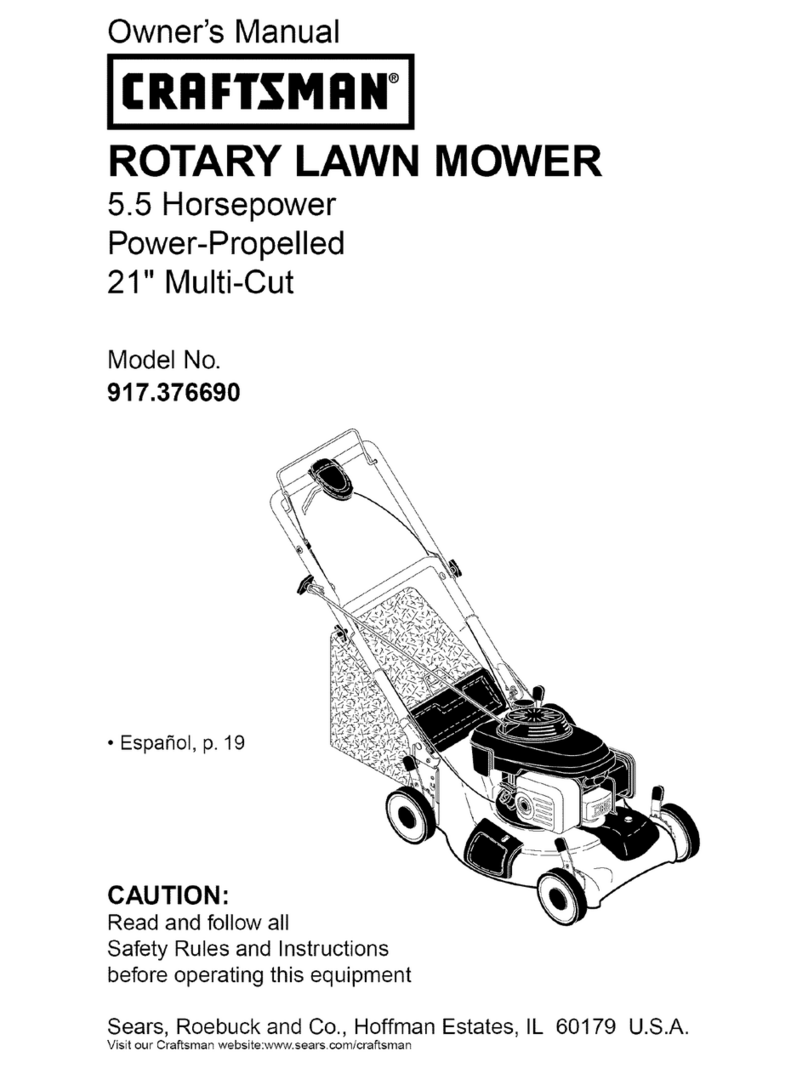 Owner's Manual

CRAFTSMAN®

ROTARY LAWN MOWER

5.5 Horsepower
Power-Propelled
21" Multi-Cut

Model No.
917.376690

• Español, p. 19

CAUTION:
Read and follow all Safety Rules and Instructions before operating this equipment

Sears, Roebuck and Co., Hoffman Estates, IL 60179 U.S.A.
Visit our Craftsman website:www.sears.com/craftsman